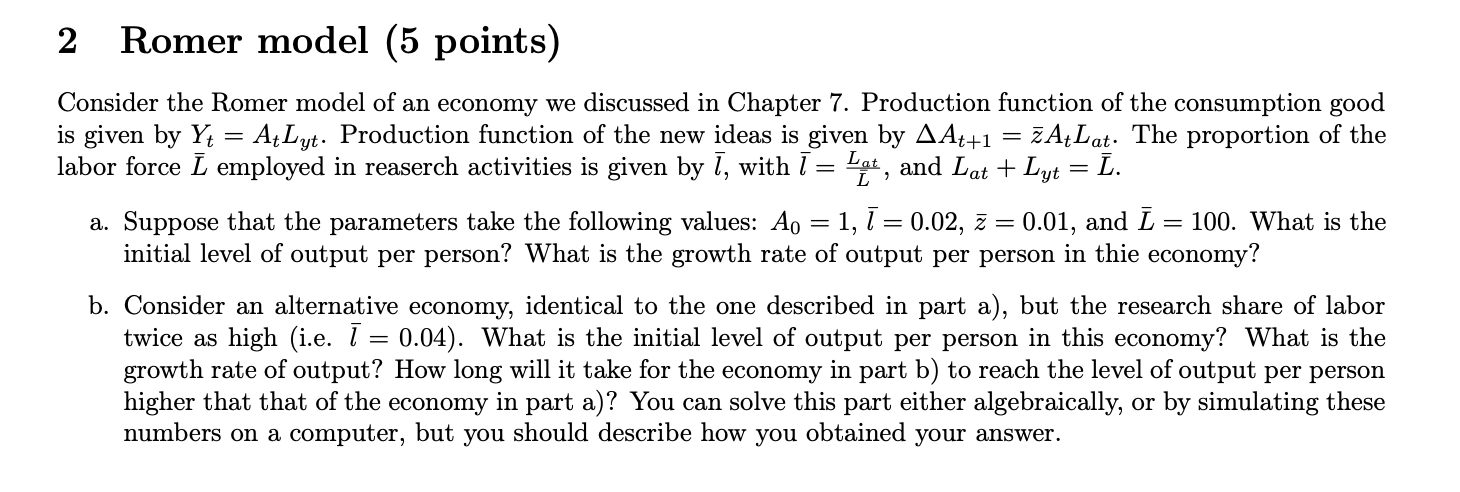 2 Romer model (5 points)

Consider the Romer model of an economy we discussed in Chapter 7. Production function of the consumption good is given by $Y_t = A_t L_{yt}$. Production function of the new ideas is given by $\Delta A_{t+1} = \bar{z} A_t L_{at}$. The proportion of the labor force $\bar{L}$ employed in reaserch activities is given by $\bar{l}$, with $\bar{l} = \frac{L_{at}}{\bar{L}}$, and $L_{at} + L_{yt} = \bar{L}$.

a. Suppose that the parameters take the following values: $A_0 = 1$, $\bar{l} = 0.02$, $\bar{z} = 0.01$, and $\bar{L} = 100$. What is the initial level of output per person? What is the growth rate of output per person in thie economy?

b. Consider an alternative economy, identical to the one described in part a), but the research share of labor twice as high (i.e. $\bar{l} = 0.04$). What is the initial level of output per person in this economy? What is the growth rate of output? How long will it take for the economy in part b) to reach the level of output per person higher that that of the economy in part a)? You can solve this part either algebraically, or by simulating these numbers on a computer, but you should describe how you obtained your answer.